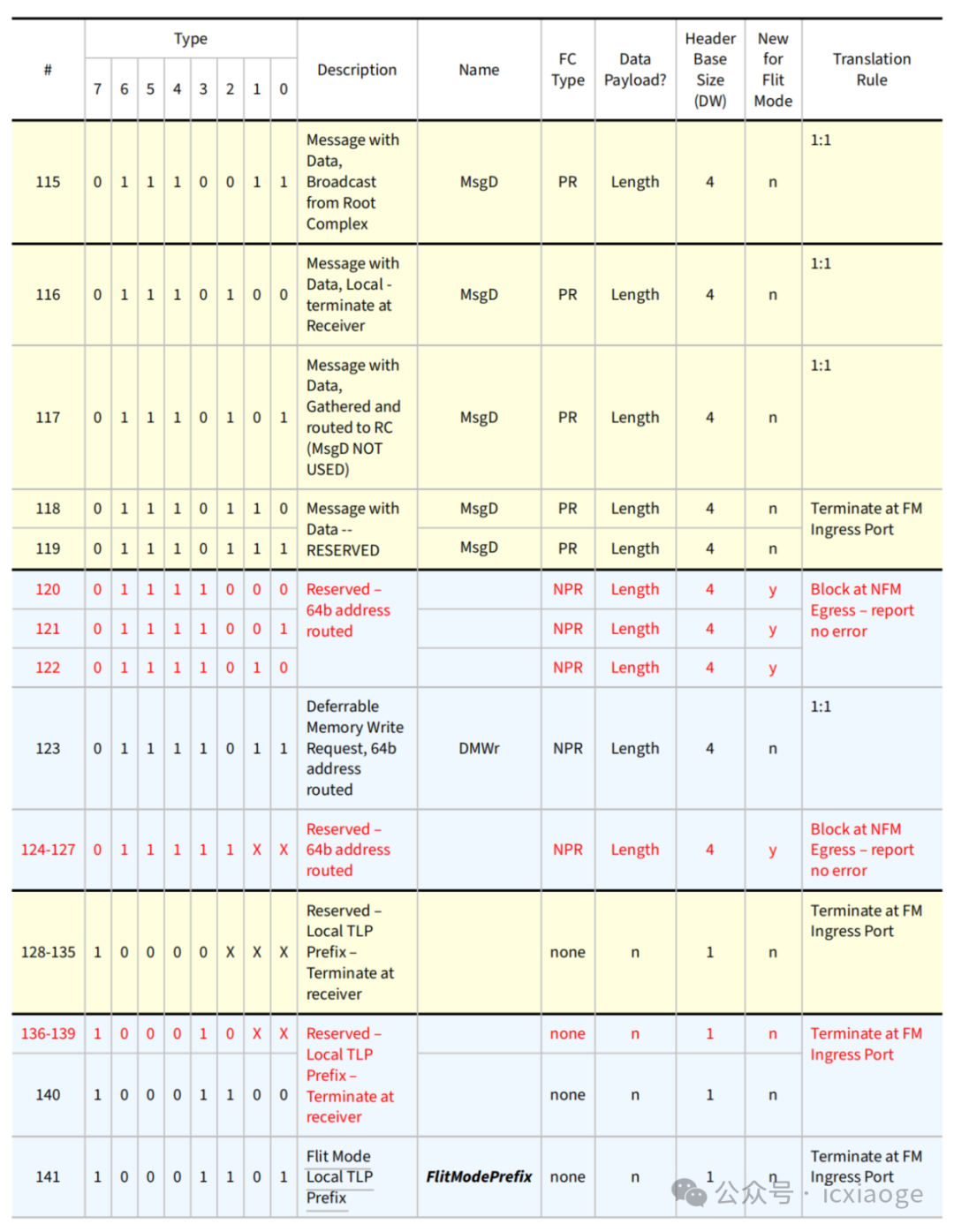 | # | Type 7 | 6 | 5 | 4 | 3 | 2 | 1 | 0 | Description | Name | FC Type | Data Payload? | Header Base Size (DW) | New for Flit Mode | Translation Rule |
|---|---|---|---|---|---|---|---|---|---|---|---|---|---|---|---|
| 115 | 0 | 1 | 1 | 1 | 0 | 0 | 1 | 1 | Message with Data, Broadcast from Root Complex | MsgD | PR | Length | 4 | n | 1:1 |
| 116 | 0 | 1 | 1 | 1 | 0 | 1 | 0 | 0 | Message with Data, Local - terminate at Receiver | MsgD | PR | Length | 4 | n | 1:1 |
| 117 | 0 | 1 | 1 | 1 | 0 | 1 | 0 | 1 | Message with Data, Gathered and routed to RC (MsgD NOT USED) | MsgD | PR | Length | 4 | n | 1:1 |
| 118 | 0 | 1 | 1 | 1 | 0 | 1 | 1 | 0 | Message with Data -- RESERVED | MsgD | PR | Length | 4 | n | Terminate at FM Ingress Port |
| 119 | 0 | 1 | 1 | 1 | 0 | 1 | 1 | 1 | | MsgD | PR | Length | 4 | n | |
| 120 | 0 | 1 | 1 | 1 | 1 | 0 | 0 | 0 | Reserved – 64b address routed | | NPR | Length | 4 | y | Block at NFM Egress – report no error |
| 121 | 0 | 1 | 1 | 1 | 1 | 0 | 0 | 1 | | | NPR | Length | 4 | y | |
| 122 | 0 | 1 | 1 | 1 | 1 | 0 | 1 | 0 | | | NPR | Length | 4 | y | |
| 123 | 0 | 1 | 1 | 1 | 1 | 0 | 1 | 1 | Deferrable Memory Write Request, 64b address routed | DMWr | NPR | Length | 4 | n | 1:1 |
| 124-127 | 0 | 1 | 1 | 1 | 1 | 1 | X | X | Reserved – 64b address routed | | NPR | Length | 4 | y | Block at NFM Egress – report no error |
| 128-135 | 1 | 0 | 0 | 0 | 0 | X | X | X | Reserved – Local TLP Prefix – Terminate at receiver | | none | n | 1 | n | Terminate at FM Ingress Port |
| 136-139 | 1 | 0 | 0 | 0 | 1 | 0 | X | X | Reserved – Local TLP Prefix – Terminate at receiver | | none | n | 1 | n | Terminate at FM Ingress Port |
| 140 | 1 | 0 | 0 | 0 | 1 | 1 | 0 | 0 | | | none | n | 1 | n | |
| 141 | 1 | 0 | 0 | 0 | 1 | 1 | 0 | 1 | Flit Mode Local TLP Prefix | FlitModePrefix | none | n | 1 | n | Terminate at FM Ingress Port |

公众号 · icxiaoge